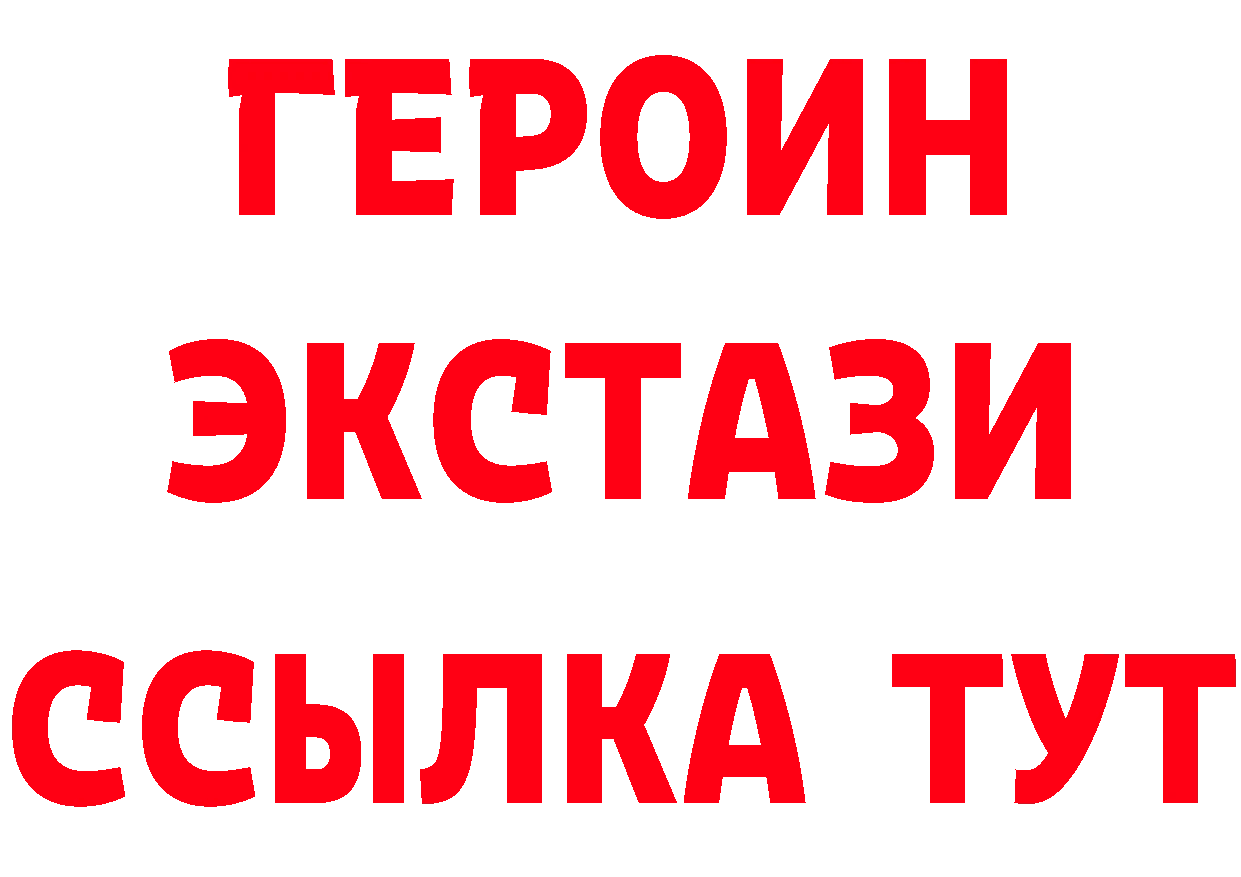 ГЕРОИН
ЭКСТАЗИ
ССЫЛКА ТУТ